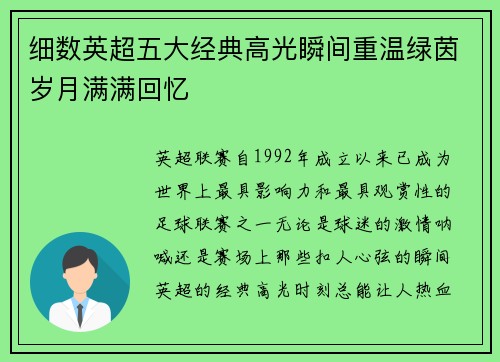 细数英超五大经典高光瞬间重温绿茵岁月满满回忆

英超联赛自1992年成立以来已成为世界上最具影响力和最具观赏性的足球联赛之一无论是球迷的激情呐喊还是赛场上那些扣人心弦的瞬间英超的经典高光时刻总能让人热血